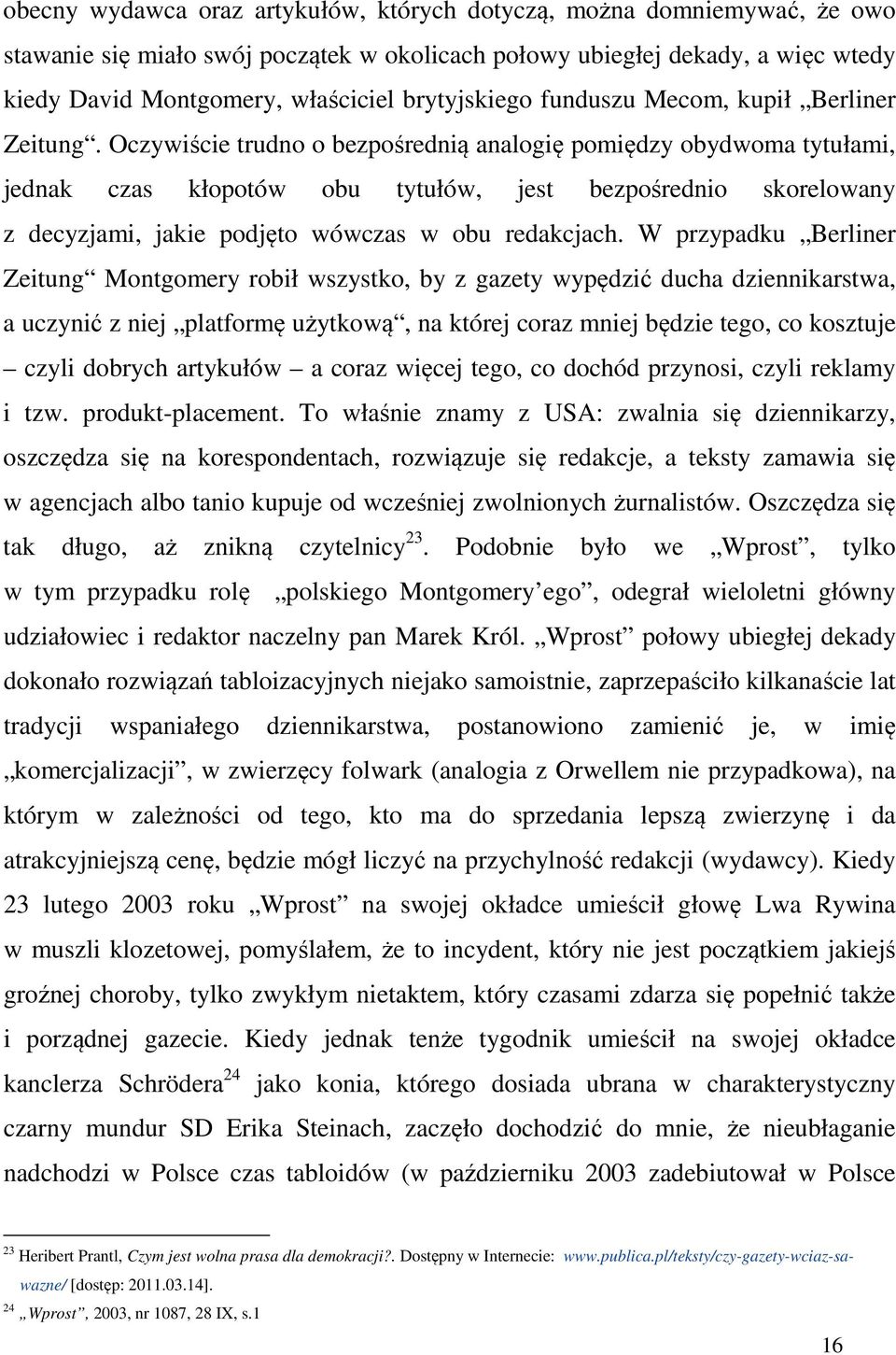 obecny wydawca oraz artykułów, których dotyczą, można domniemywać, że owo stawanie się miało swój początek w okolicach połowy ubiegłej dekady, a więc wtedy kiedy David Montgomery, właściciel brytyjskiego funduszu Mecom, kupił „Berliner Zeitung“. Oczywiście trudno o bezpośrednią analogię pomiędzy obydwoma tytułami, jednak czas kłopotów obu tytułów, jest bezpośrednio skorelowany z decyzjami, jakie podjęto wówczas w obu redakcjach. W przypadku „Berliner Zeitung“ Montgomery robił wszystko, by z gazety wypędzić ducha dziennikarstwa, a uczynić z niej „platformę użytkową“, na której coraz mniej będzie tego, co kosztuje – czyli dobrych artykułów – a coraz więcej tego, co dochód przynosi, czyli reklamy i tzw. produkt-placement. To właśnie znamy z USA: zwalnia się dziennikarzy, oszczędza się na korespondentach, rozwiązuje się redakcje, a teksty zamawia się w agencjach albo tanio kupuje od wcześniej zwolnionych żurnalistów. Oszczędza się tak długo, aż znikną czytelnicy$^{23}$. Podobnie było we „Wprost”, tylko w tym przypadku rolę „polskiego Montgomery’ego”, odegrał wieloletni główny udziałowiec i redaktor naczelny pan Marek Król. „Wprost” połowy ubiegłej dekady dokonało rozwiązań tabloizacyjnych niejako samoistnie, zaprzepaściło kilkanaście lat tradycji wspaniałego dziennikarstwa, postanowiono zamienić je, w imię „komercjalizacji”, w zwierzęcy folwark (analogia z Orwellem nie przypadkowa), na którym w zależności od tego, kto ma do sprzedania lepszą zwierzynę i da atrakcyjniejszą cenę, będzie mógł liczyć na przychylność redakcji (wydawcy). Kiedy 23 lutego 2003 roku „Wprost” na swojej okładce umieścił głowę Lwa Rywina w muszli klozetowej, pomyślałem, że to incydent, który nie jest początkiem jakiejś groźnej choroby, tylko zwykłym nietaktem, który czasami zdarza się popełnić także i porządnej gazecie. Kiedy jednak tenże tygodnik umieścił na swojej okładce kanclerza Schrödera$^{24}$ jako konia, którego dosiada ubrana w charakterystyczny czarny mundur SD Erika Steinach, zaczęło dochodzić do mnie, że nieubłaganie nadchodzi w Polsce czas tabloidów (w październiku 2003 zadebiutował w Polsce

$^{23}$ Heribert Prantl, Czym jest wolna prasa dla demokracji?. Dostępny w Internecie: www.publica.pl/teksty/czy-gazety-wciaz-sa-wazne/ [dostęp: 2011.03.14].
$^{24}$ „Wprost”, 2003, nr 1087, 28 IX, s.1

16